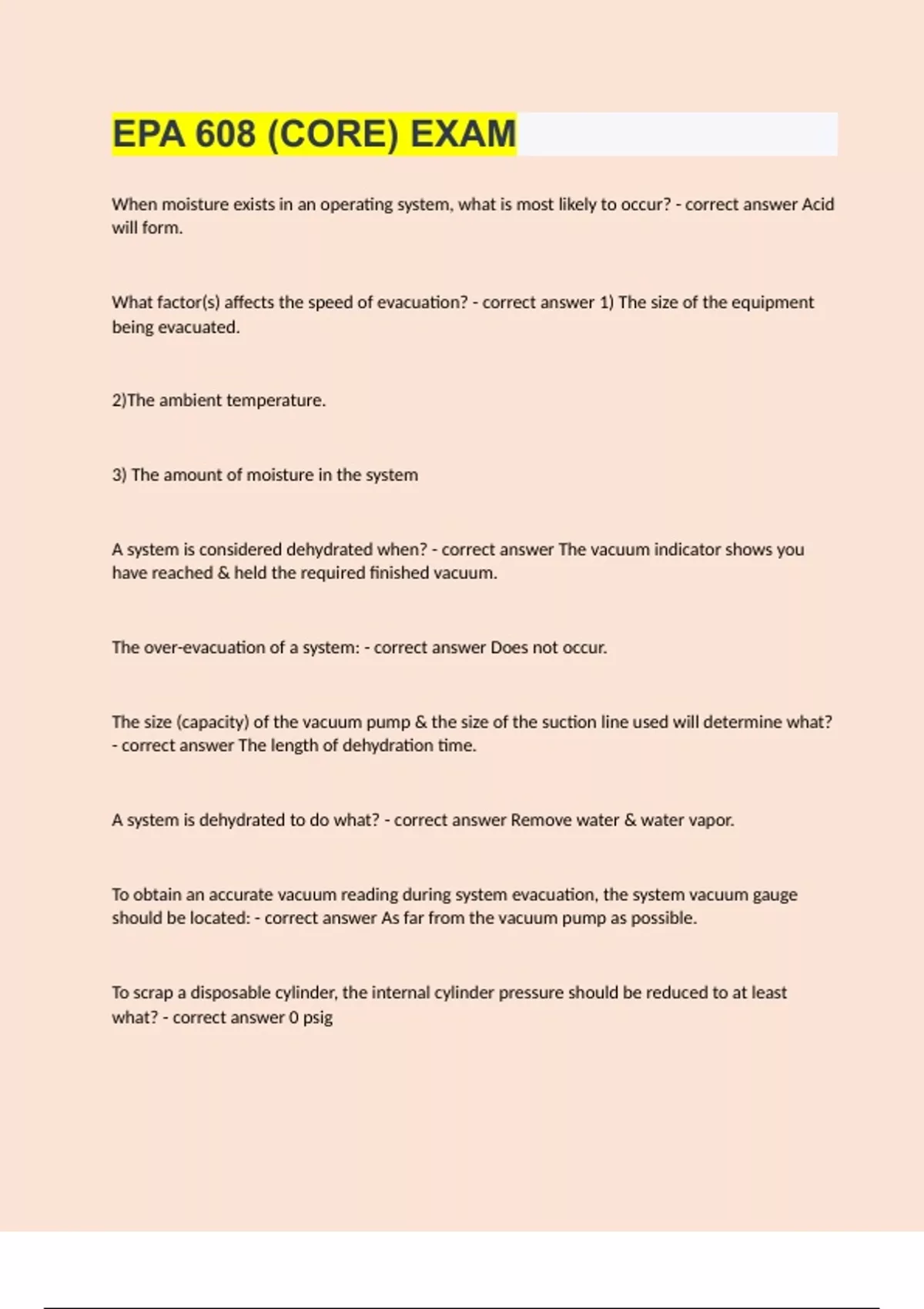 EPA 608 (CORE) EXAM

When moisture exists in an operating system, what is most likely to occur? - correct answer Acid will form.

What factor(s) affects the speed of evacuation? - correct answer 1) The size of the equipment being evacuated.

2)The ambient temperature.

3) The amount of moisture in the system

A system is considered dehydrated when? - correct answer The vacuum indicator shows you have reached & held the required finished vacuum.

The over-evacuation of a system: - correct answer Does not occur.

The size (capacity) of the vacuum pump & the size of the suction line used will determine what? - correct answer The length of dehydration time.

A system is dehydrated to do what? - correct answer Remove water & water vapor.

To obtain an accurate vacuum reading during system evacuation, the system vacuum gauge should be located: - correct answer As far from the vacuum pump as possible.

To scrap a disposable cylinder, the internal cylinder pressure should be reduced to at least what? - correct answer 0 psig